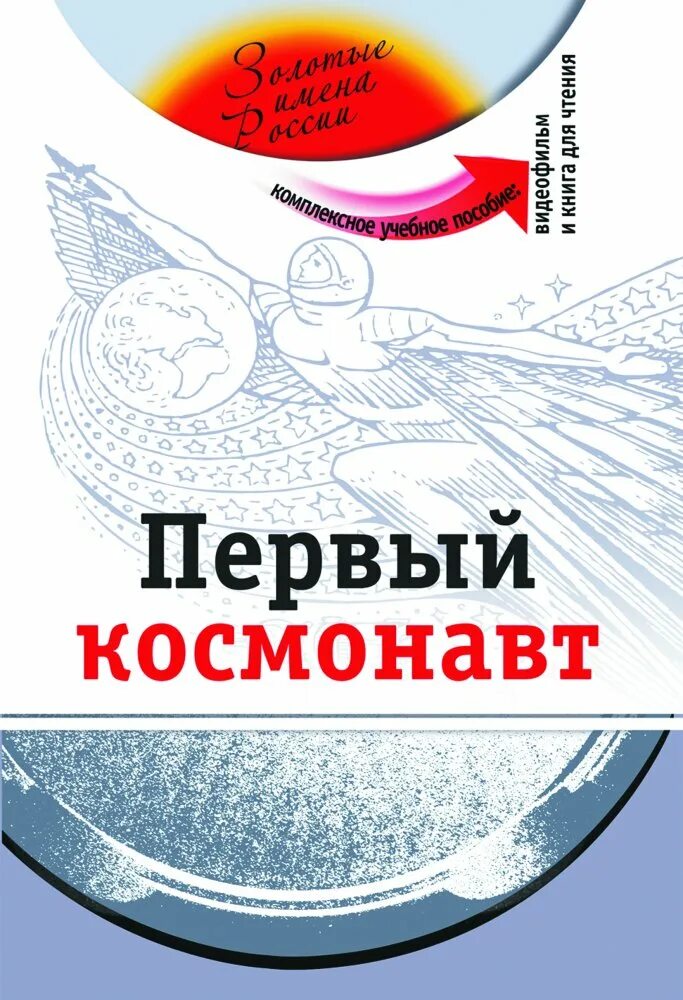 Золотые имена России

комплексное учебное пособие:

видеофильм и книга для чтения

Первый космонавт